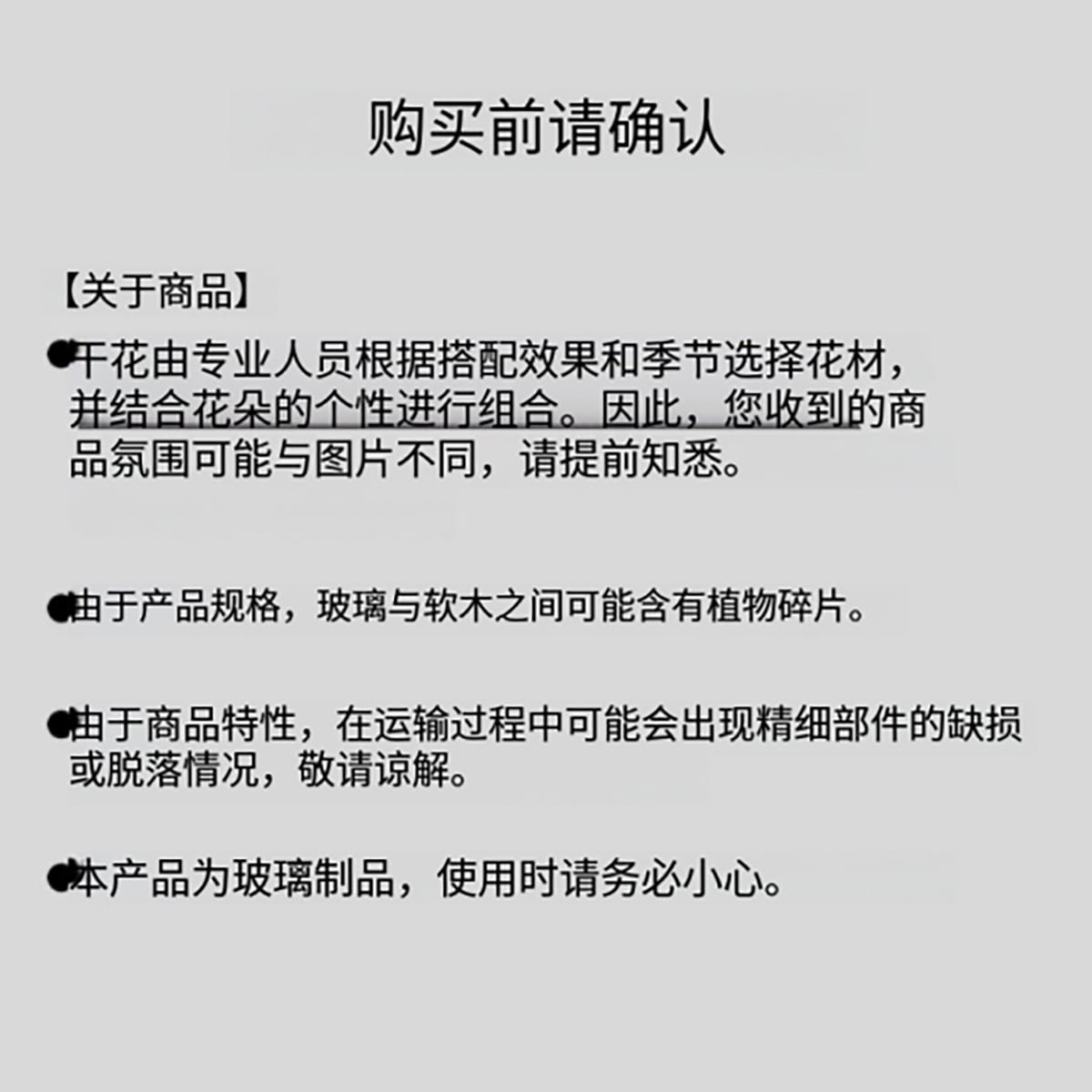 购买前请确认

【关于商品】

• 干花由专业人员根据搭配效果和季节选择花材，并结合花朵的个性进行组合。因此，您收到的商品氛围可能与图片不同，请提前知悉。

• 由于产品规格，玻璃与软木之间可能含有植物碎片。

• 由于商品特性，在运输过程中可能会出现精细部件的缺损或脱落情况，敬请谅解。

• 本产品为玻璃制品，使用时请务必小心。